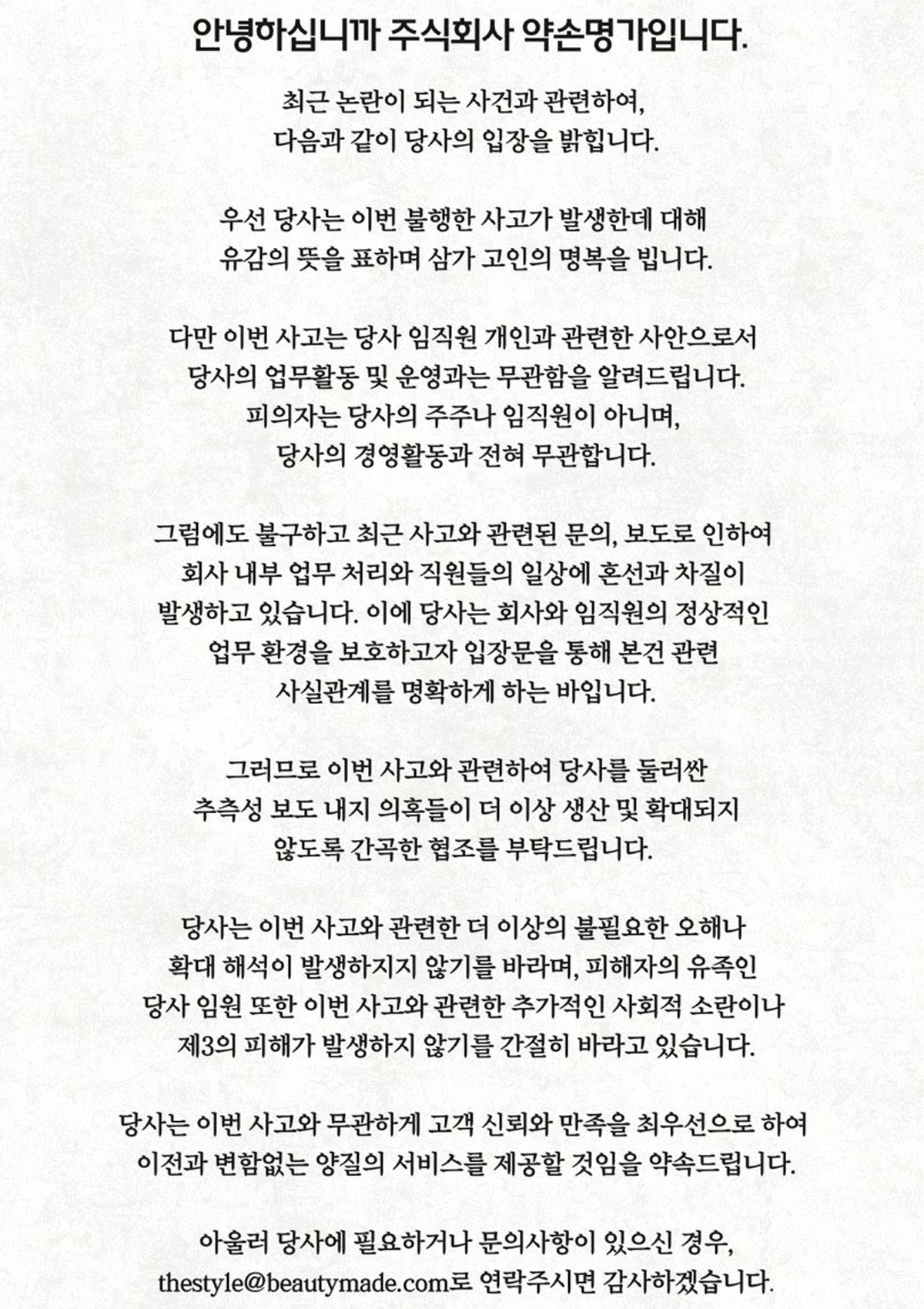 안녕하십니까 주식회사 약손명가입니다.

최근 논란이 되는 사건과 관련하여,
다음과 같이 당사의 입장을 밝힙니다.

우선 당사는 이번 불행한 사고가 발생한데 대해
유감의 뜻을 표하며 삼가 고인의 명복을 빕니다.

다만 이번 사고는 당사 임직원 개인과 관련한 사안으로서
당사의 업무활동 및 운영과는 무관함을 알려드립니다.
피의자는 당사의 주주나 임직원이 아니며,
당사의 경영활동과 전혀 무관합니다.

그럼에도 불구하고 최근 사고와 관련된 문의, 보도로 인하여
회사 내부 업무 처리와 직원들의 일상에 혼선과 차질이
발생하고 있습니다. 이에 당사는 회사와 임직원의 정상적인
업무 환경을 보호하고자 입장문을 통해 본건 관련
사실관계를 명확하게 하는 바입니다.

그러므로 이번 사고와 관련하여 당사를 둘러싼
추측성 보도 내지 의혹들이 더 이상 생산 및 확대되지
않도록 간곡한 협조를 부탁드립니다.

당사는 이번 사고와 관련한 더 이상의 불필요한 오해나
확대 해석이 발생하지지 않기를 바라며, 피해자의 유족인
당사 임원 또한 이번 사고와 관련한 추가적인 사회적 소란이나
제3의 피해가 발생하지 않기를 간절히 바라고 있습니다.

당사는 이번 사고와 무관하게 고객 신뢰와 만족을 최우선으로 하여
이전과 변함없는 양질의 서비스를 제공할 것임을 약속드립니다.

아울러 당사에 필요하거나 문의사항이 있으신 경우,
thestyle@beautymade.com로 연락주시면 감사하겠습니다.